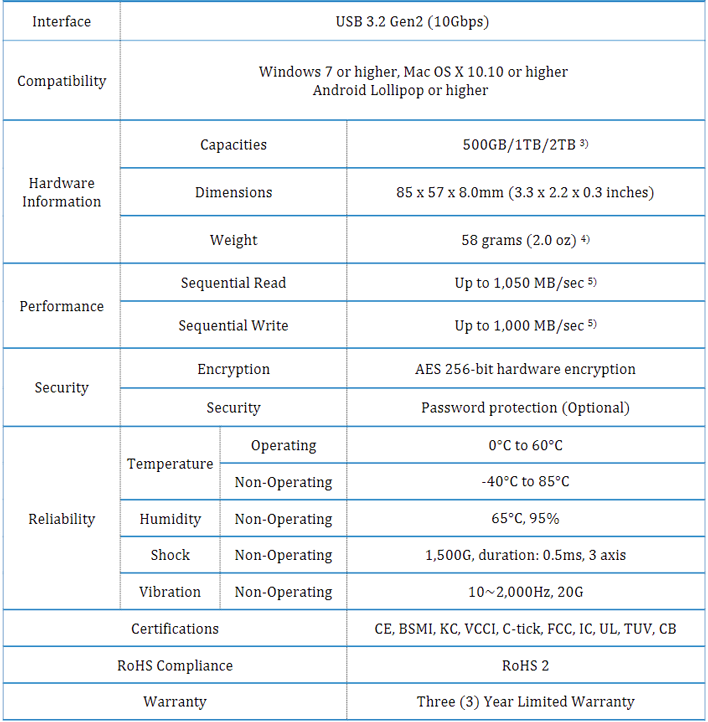 | Interface | USB 3.2 Gen2 (10Gbps) | | |
|---|---|---|---|
| Compatibility | Windows 7 or higher, Mac OS X 10.10 or higher Android Lollipop or higher | | |
| Hardware Information | Capacities | | 500GB/1TB/2TB $^{3)}$ |
| | Dimensions | | 85 x 57 x 8.0mm (3.3 x 2.2 x 0.3 inches) |
| | Weight | | 58 grams (2.0 oz) $^{4)}$ |
| Performance | Sequential Read | | Up to 1,050 MB/sec $^{5)}$ |
| | Sequential Write | | Up to 1,000 MB/sec $^{5)}$ |
| Security | Encryption | | AES 256-bit hardware encryption |
| | Security | | Password protection (Optional) |
| Reliability | Temperature | Operating | 0°C to 60°C |
| | | Non-Operating | -40°C to 85°C |
| | Humidity | Non-Operating | 65°C, 95% |
| | Shock | Non-Operating | 1,500G, duration: 0.5ms, 3 axis |
| | Vibration | Non-Operating | 10~2,000Hz, 20G |
| Certifications | | | CE, BSMI, KC, VCCI, C-tick, FCC, IC, UL, TUV, CB |
| RoHS Compliance | | | RoHS 2 |
| Warranty | | | Three (3) Year Limited Warranty |